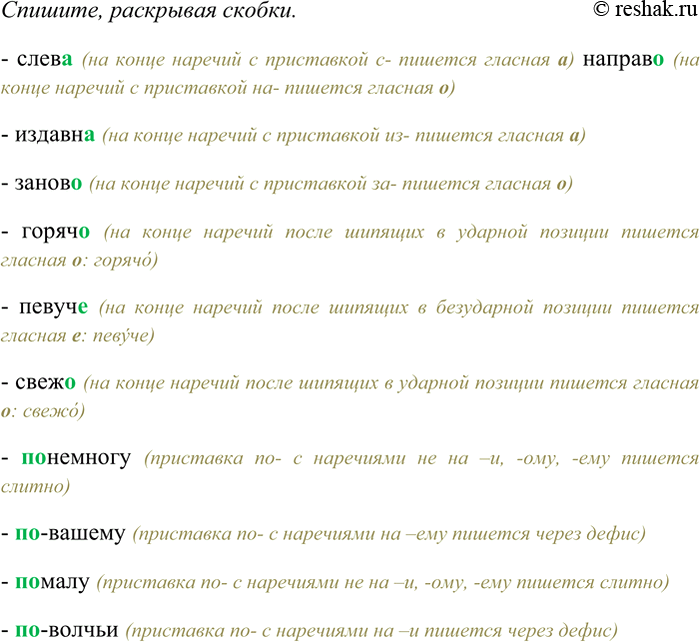 Спишите, раскрывая скобки. © reshak.ru

- слева (на конце наречий с приставкой с- пишется гласная а) направо (на конце наречий с приставкой на- пишется гласная о)

- издавна (на конце наречий с приставкой из- пишется гласная а)

- заново (на конце наречий с приставкой за- пишется гласная о)

- горячо (на конце наречий после шипящих в ударной позиции пишется гласная о: горячо́)

- певуче (на конце наречий после шипящих в безударной позиции пишется гласная е: певу́че)

- свежо (на конце наречий после шипящих в ударной позиции пишется гласная о: свежо́)

- понемногу (приставка по- с наречиями не на –и, -ому, -ему пишется слитно)

- по-вашему (приставка по- с наречиями на –ему пишется через дефис)

- помалу (приставка по- с наречиями не на –и, -ому, -ему пишется слитно)

- по-волчьи (приставка по- с наречиями на –и пишется через дефис)